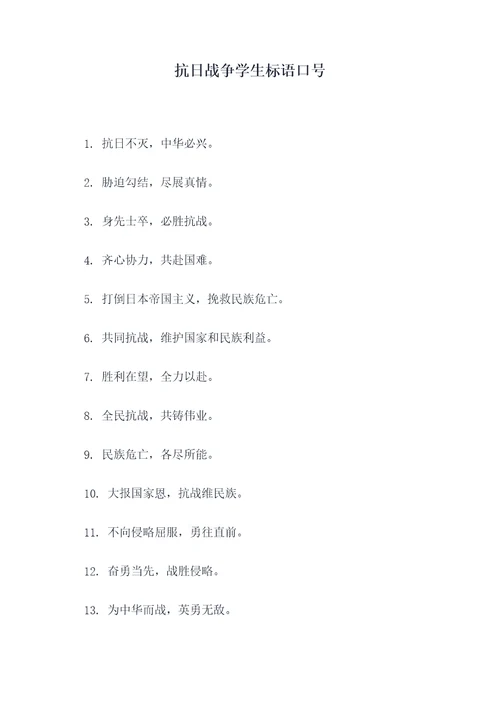 抗日战争学生标语口号

1. 抗日不灭，中华必兴。

2. 胁迫勾结，尽展真情。

3. 身先士卒，必胜抗战。

4. 齐心协力，共赴国难。

5. 打倒日本帝国主义，挽救民族危亡。

6. 共同抗战，维护国家和民族利益。

7. 胜利在望，全力以赴。

8. 全民抗战，共铸伟业。

9. 民族危亡，各尽所能。

10. 大报国家恩，抗战维民族。

11. 不向侵略屈服，勇往直前。

12. 奋勇当先，战胜侵略。

13. 为中华而战，英勇无敌。